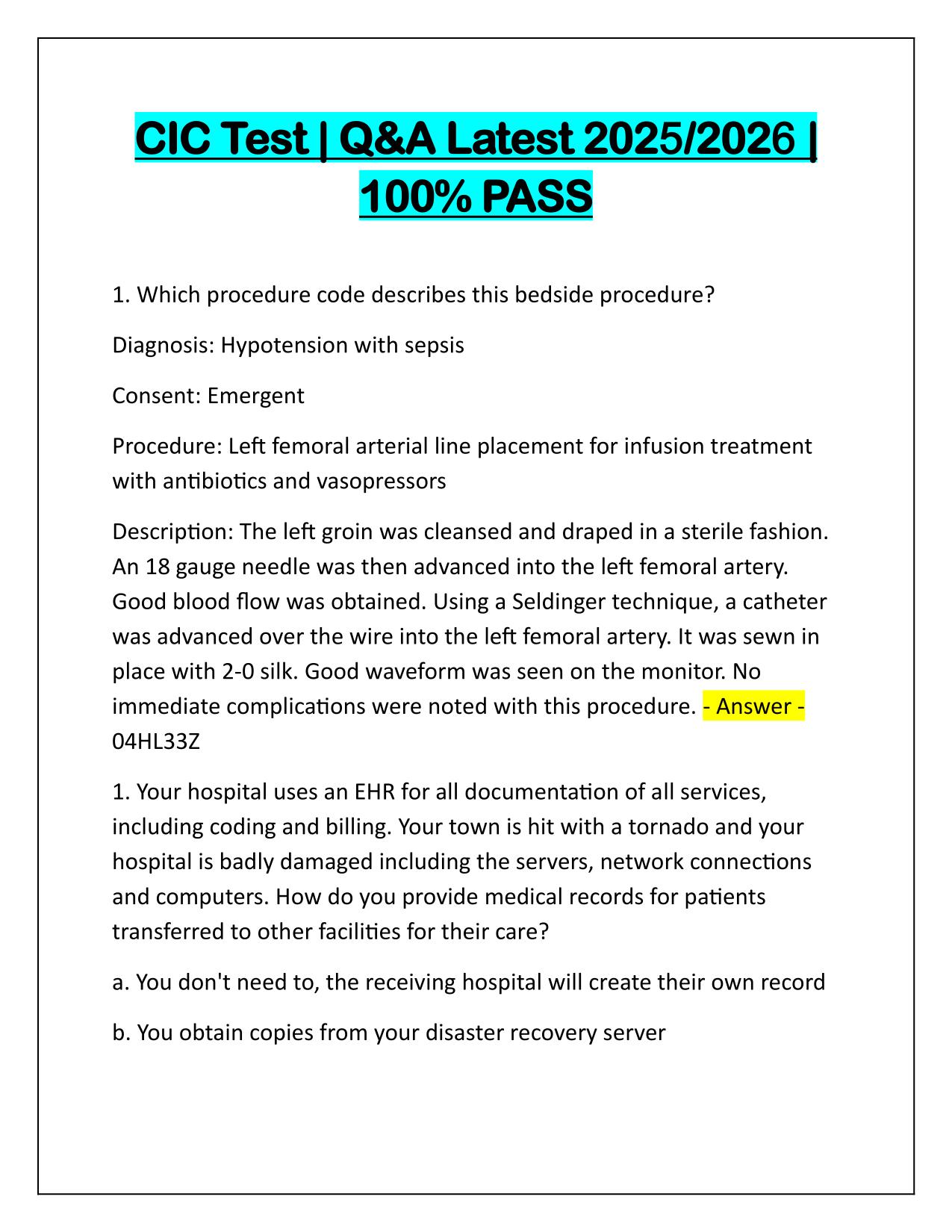 CIC Test | Q&A Latest 2025/2026 | 100% PASS

1. Which procedure code describes this bedside procedure?

Diagnosis: Hypotension with sepsis

Consent: Emergent

Procedure: Left femoral arterial line placement for infusion treatment with antibiotics and vasopressors

Description: The left groin was cleansed and draped in a sterile fashion. An 18 gauge needle was then advanced into the left femoral artery. Good blood flow was obtained. Using a Seldinger technique, a catheter was advanced over the wire into the left femoral artery. It was sewn in place with 2-0 silk. Good waveform was seen on the monitor. No immediate complications were noted with this procedure. - Answer - 04HL33Z

1. Your hospital uses an EHR for all documentation of all services, including coding and billing. Your town is hit with a tornado and your hospital is badly damaged including the servers, network connections and computers. How do you provide medical records for patients transferred to other facilities for their care?

a. You don't need to, the receiving hospital will create their own record

b. You obtain copies from your disaster recovery server